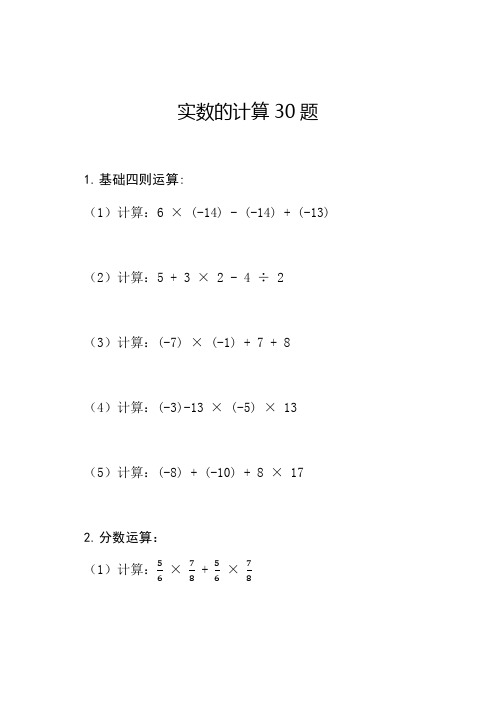 实数的计算 30 题

1. 基础四则运算：

（1）计算：$6 \times (-14) - (-14) + (-13)$

（2）计算：$5 + 3 \times 2 - 4 \div 2$

（3）计算：$(-7) \times (-1) + 7 + 8$

（4）计算：$(-3)-13 \times (-5) \times 13$

（5）计算：$(-8) + (-10) + 8 \times 17$

2. 分数运算：

（1）计算：$\frac{5}{6} \times \frac{7}{8} + \frac{5}{6} \times \frac{7}{8}$